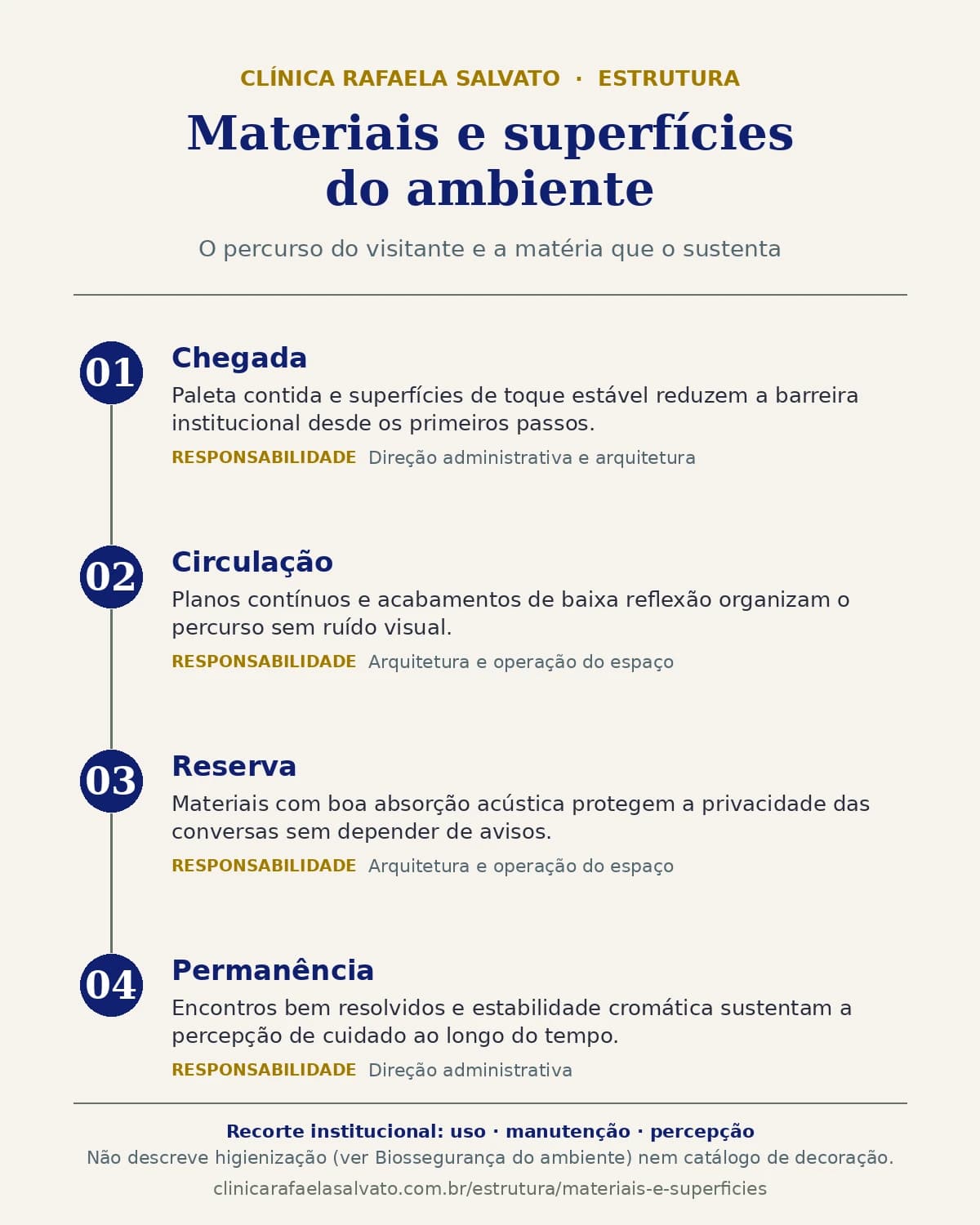 CLÍNICA RAFAELA SALVATO · ESTRUTURA

Materiais e superfícies do ambiente

O percurso do visitante e a matéria que o sustenta

01
Chegada
Paleta contida e superfícies de toque estável reduzem a barreira institucional desde os primeiros passos.
RESPONSABILIDADE Direção administrativa e arquitetura

02
Circulação
Planos contínuos e acabamentos de baixa reflexão organizam o percurso sem ruído visual.
RESPONSABILIDADE Arquitetura e operação do espaço

03
Reserva
Materiais com boa absorção acústica protegem a privacidade das conversas sem depender de avisos.
RESPONSABILIDADE Arquitetura e operação do espaço

04
Permanência
Encontros bem resolvidos e estabilidade cromática sustentam a percepção de cuidado ao longo do tempo.
RESPONSABILIDADE Direção administrativa

Recorte institucional: uso · manutenção · percepção
Não descreve higienização (ver Biossegurança do ambiente) nem catálogo de decoração.
clinicarafaelasalvato.com.br/estrutura/materiais-e-superficies